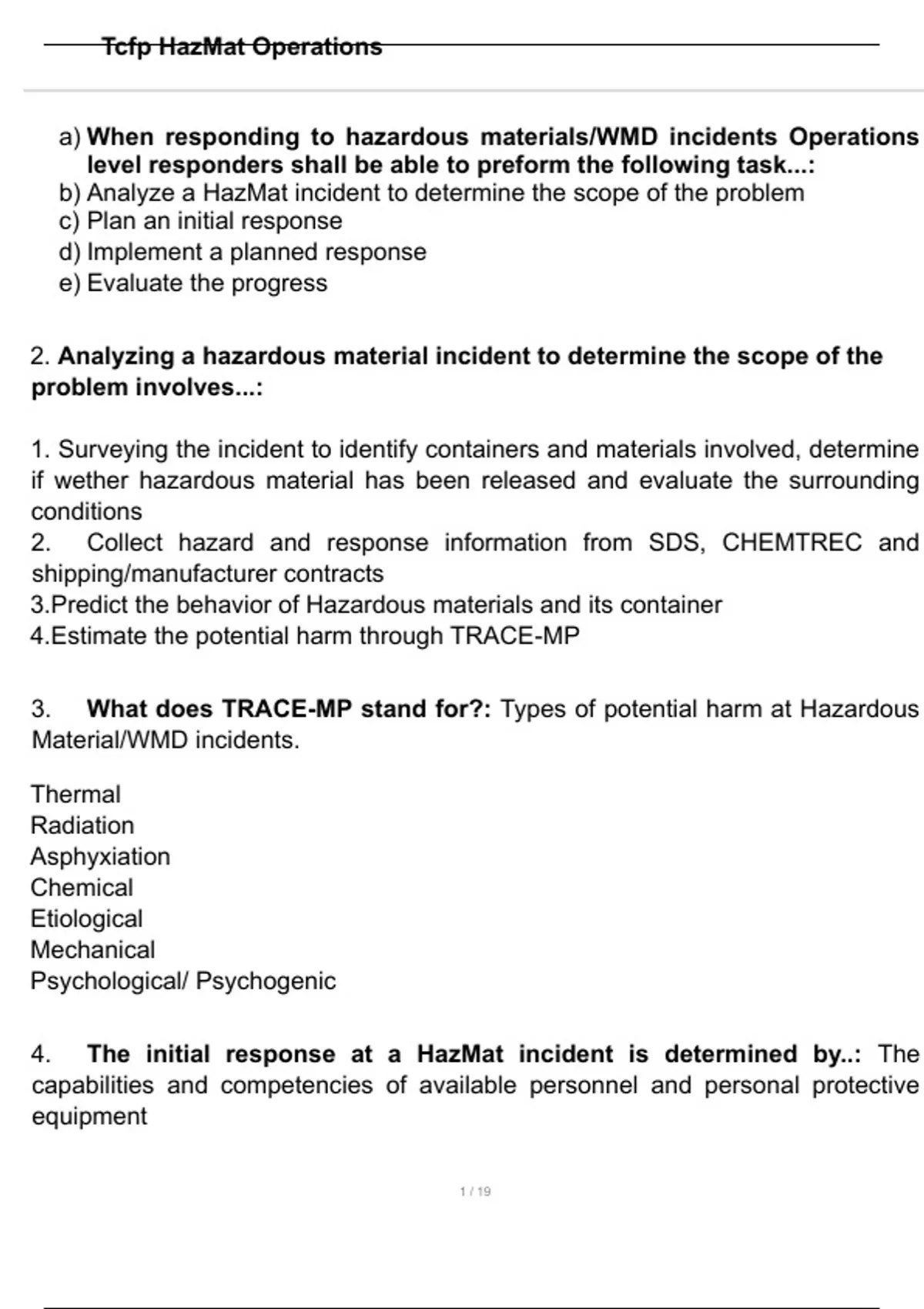 Tcfp HazMat Operations

a) When responding to hazardous materials/WMD incidents Operations level responders shall be able to preform the following task...:
b) Analyze a HazMat incident to determine the scope of the problem
c) Plan an initial response
d) Implement a planned response
e) Evaluate the progress

2. Analyzing a hazardous material incident to determine the scope of the problem involves...:

1. Surveying the incident to identify containers and materials involved, determine if wether hazardous material has been released and evaluate the surrounding conditions
2. Collect hazard and response information from SDS, CHEMTREC and shipping/manufacturer contracts
3.Predict the behavior of Hazardous materials and its container
4.Estimate the potential harm through TRACE-MP

3. What does TRACE-MP stand for?: Types of potential harm at Hazardous Material/WMD incidents.

Thermal
Radiation
Asphyxiation
Chemical
Etiological
Mechanical
Psychological/ Psychogenic

4. The initial response at a HazMat incident is determined by..: The capabilities and competencies of available personnel and personal protective equipment

1 / 19